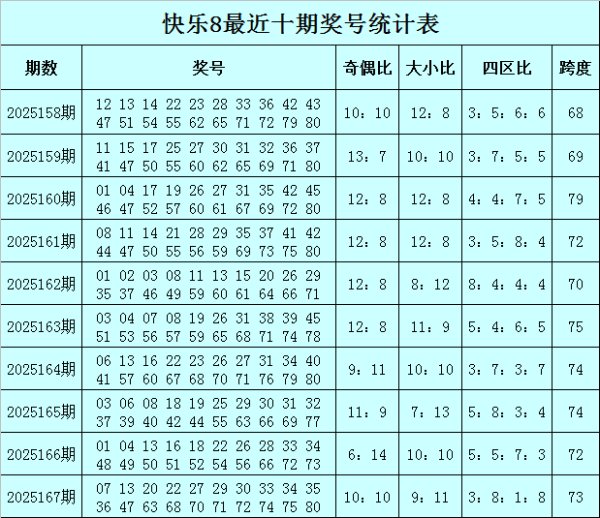 快乐8最近十期奖号统计表

| 期数 | 奖号 | 奇偶比 | 大小比 | 四区比 | 跨度 |
|---|---|---|---|---|---|
| 2025158期 | 12 13 14 22 23 28 33 36 42 43 47 51 54 55 62 65 71 72 79 80 | 10：10 | 12：8 | 3：5：6：6 | 68 |
| 2025159期 | 11 15 17 25 27 30 31 32 36 37 41 47 50 55 60 62 65 69 71 80 | 13：7 | 10：10 | 3：7：5：5 | 69 |
| 2025160期 | 01 04 17 19 26 27 31 35 42 45 46 47 52 57 60 61 67 69 72 80 | 12：8 | 12：8 | 4：4：7：5 | 79 |
| 2025161期 | 08 11 14 21 28 29 35 37 41 42 44 47 50 55 56 59 69 73 75 80 | 12：8 | 12：8 | 3：5：8：4 | 72 |
| 2025162期 | 01 02 03 08 11 13 15 20 26 29 35 37 46 49 59 60 61 64 66 71 | 12：8 | 8：12 | 8：4：4：4 | 70 |
| 2025163期 | 03 04 07 08 19 26 31 38 39 45 51 53 56 57 59 65 68 71 74 78 | 12：8 | 11：9 | 5：4：6：5 | 75 |
| 2025164期 | 06 13 16 22 23 26 27 31 34 40 41 57 60 67 68 70 71 76 79 80 | 9：11 | 10：10 | 3：7：3：7 | 74 |
| 2025165期 | 03 06 08 18 19 25 29 30 31 32 37 39 40 42 44 55 63 66 69 77 | 11：9 | 7：13 | 5：8：3：4 | 74 |
| 2025166期 | 01 04 13 16 18 22 26 28 33 34 48 49 50 51 52 54 56 66 72 73 | 6：14 | 10：10 | 5：5：7：3 | 72 |
| 2025167期 | 07 13 20 22 27 29 30 33 34 35 36 47 63 68 70 71 72 74 75 80 | 10：10 | 9：11 | 3：8：1：8 | 73 |